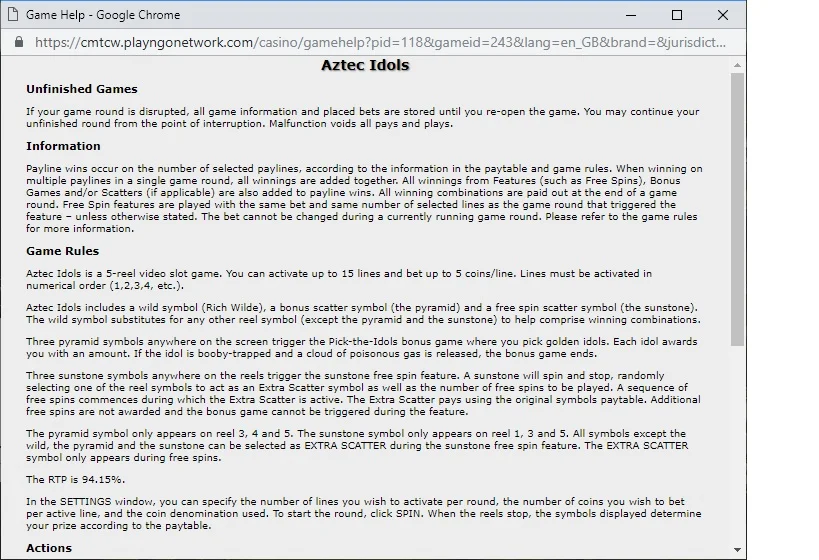 Game Help - Google Chrome

https://cmtcw.playngonetwork.com/casino/gamehelp?pid=118&gameid=243&lang=en_GB&brand=&jurisdict...

Aztec Idols

Unfinished Games

If your game round is disrupted, all game information and placed bets are stored until you re-open the game. You may continue your unfinished round from the point of interruption. Malfunction voids all pays and plays.

Information

Payline wins occur on the number of selected paylines, according to the information in the paytable and game rules. When winning on multiple paylines in a single game round, all winnings are added together. All winnings from Features (such as Free Spins), Bonus Games and/or Scatters (if applicable) are also added to payline wins. All winning combinations are paid out at the end of a game round. Free Spin features are played with the same bet and same number of selected lines as the game round that triggered the feature – unless otherwise stated. The bet cannot be changed during a currently running game round. Please refer to the game rules for more information.

Game Rules

Aztec Idols is a 5-reel video slot game. You can activate up to 15 lines and bet up to 5 coins/line. Lines must be activated in numerical order (1,2,3,4, etc.).

Aztec Idols includes a wild symbol (Rich Wilde), a bonus scatter symbol (the pyramid) and a free spin scatter symbol (the sunstone). The wild symbol substitutes for any other reel symbol (except the pyramid and the sunstone) to help comprise winning combinations.

Three pyramid symbols anywhere on the screen trigger the Pick-the-Idols bonus game where you pick golden idols. Each idol awards you with an amount. If the idol is booby-trapped and a cloud of poisonous gas is released, the bonus game ends.

Three sunstone symbols anywhere on the reels trigger the sunstone free spin feature. A sunstone will spin and stop, randomly selecting one of the reel symbols to act as an Extra Scatter symbol as well as the number of free spins to be played. A sequence of free spins commences during which the Extra Scatter is active. The Extra Scatter pays using the original symbols paytable. Additional free spins are not awarded and the bonus game cannot be triggered during the feature.

The pyramid symbol only appears on reel 3, 4 and 5. The sunstone symbol only appears on reel 1, 3 and 5. All symbols except the wild, the pyramid and the sunstone can be selected as EXTRA SCATTER during the sunstone free spin feature. The EXTRA SCATTER symbol only appears during free spins.

The RTP is 94.15%.

In the SETTINGS window, you can specify the number of lines you wish to activate per round, the number of coins you wish to bet per active line, and the coin denomination used. To start the round, click SPIN. When the reels stop, the symbols displayed determine your prize according to the paytable.

Actions